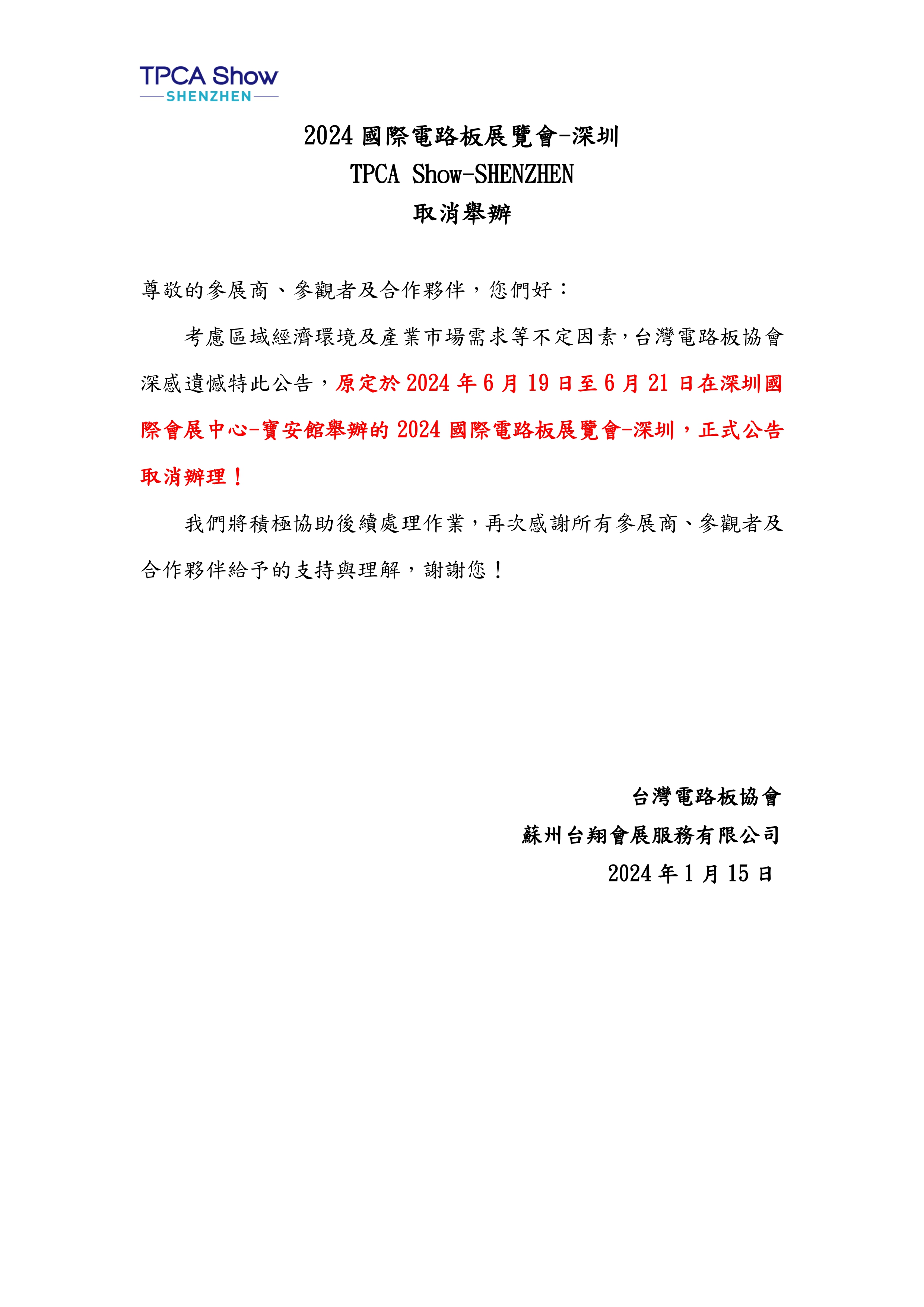 TPCA Show
SHENZHEN

2024 國際電路板展覽會-深圳
TPCA Show-SHENZHEN
取消舉辦

尊敬的參展商、參觀者及合作夥伴，您們好：

考慮區域經濟環境及產業市場需求等不定因素，台灣電路板協會深感遺憾特此公告，原定於 2024 年 6 月 19 日至 6 月 21 日在深圳國際會展中心-寶安館舉辦的 2024 國際電路板展覽會-深圳，正式公告取消辦理！

我們將積極協助後續處理作業，再次感謝所有參展商、參觀者及合作夥伴給予的支持與理解，謝謝您！

台灣電路板協會
蘇州台翔會展服務有限公司
2024 年 1 月 15 日